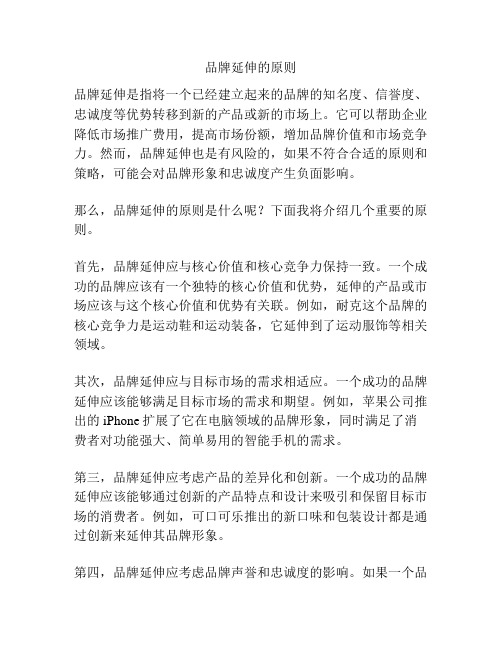 品牌延伸的原则

品牌延伸是指将一个已经建立起来的品牌的知名度、信誉度、忠诚度等优势转移到新的产品或新的市场上。它可以帮助企业降低市场推广费用，提高市场份额，增加品牌价值和市场竞争力。然而，品牌延伸也是有风险的，如果不符合合适的原则和策略，可能会对品牌形象和忠诚度产生负面影响。

那么，品牌延伸的原则是什么呢？下面我将介绍几个重要的原则。

首先，品牌延伸应与核心价值和核心竞争力保持一致。一个成功的品牌应该有一个独特的核心价值和优势，延伸的产品或市场应该与这个核心价值和优势有关联。例如，耐克这个品牌的核心竞争力是运动鞋和运动装备，它延伸到了运动服饰等相关领域。

其次，品牌延伸应与目标市场的需求相适应。一个成功的品牌延伸应该能够满足目标市场的需求和期望。例如，苹果公司推出的 iPhone 扩展了它在电脑领域的品牌形象，同时满足了消费者对功能强大、简单易用的智能手机的需求。

第三，品牌延伸应考虑产品的差异化和创新。一个成功的品牌延伸应该能够通过创新的产品特点和设计来吸引和保留目标市场的消费者。例如，可口可乐推出的新口味和包装设计都是通过创新来延伸其品牌形象。

第四，品牌延伸应考虑品牌声誉和忠诚度的影响。如果一个品